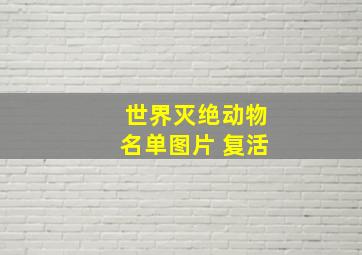 世界灭绝动物
名单图片 复活